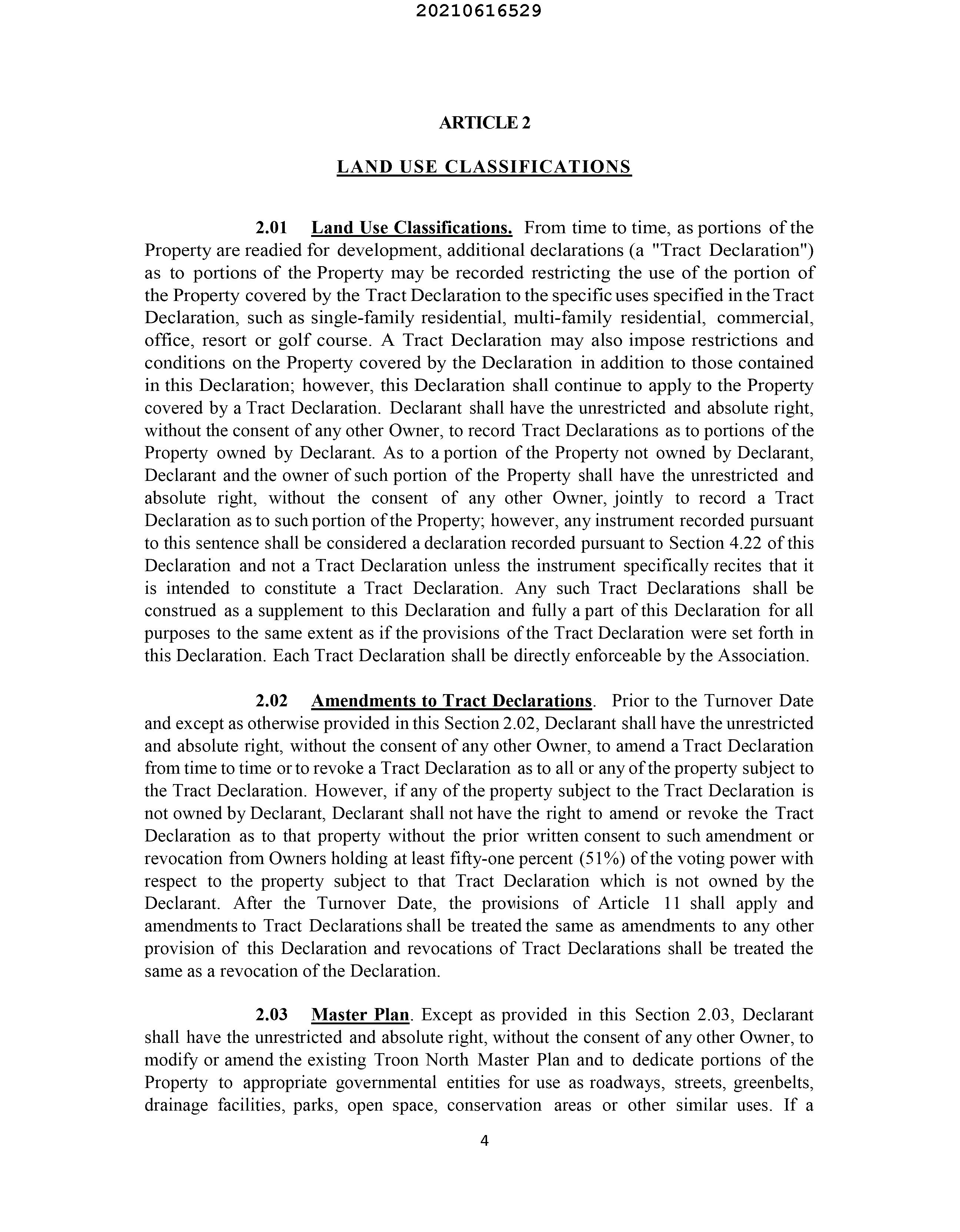 20210616529

ARTICLE 2

LAND USE CLASSIFICATIONS

2.01 Land Use Classifications. From time to time, as portions of the Property are readied for development, additional declarations (a "Tract Declaration") as to portions of the Property may be recorded restricting the use of the portion of the Property covered by the Tract Declaration to the specific uses specified in the Tract Declaration, such as single-family residential, multi-family residential, commercial, office, resort or golf course. A Tract Declaration may also impose restrictions and conditions on the Property covered by the Declaration in addition to those contained in this Declaration; however, this Declaration shall continue to apply to the Property covered by a Tract Declaration. Declarant shall have the unrestricted and absolute right, without the consent of any other Owner, to record Tract Declarations as to portions of the Property owned by Declarant. As to a portion of the Property not owned by Declarant, Declarant and the owner of such portion of the Property shall have the unrestricted and absolute right, without the consent of any other Owner, jointly to record a Tract Declaration as to such portion of the Property; however, any instrument recorded pursuant to this sentence shall be considered a declaration recorded pursuant to Section 4.22 of this Declaration and not a Tract Declaration unless the instrument specifically recites that it is intended to constitute a Tract Declaration. Any such Tract Declarations shall be construed as a supplement to this Declaration and fully a part of this Declaration for all purposes to the same extent as if the provisions of the Tract Declaration were set forth in this Declaration. Each Tract Declaration shall be directly enforceable by the Association.

2.02 Amendments to Tract Declarations. Prior to the Turnover Date and except as otherwise provided in this Section 2.02, Declarant shall have the unrestricted and absolute right, without the consent of any other Owner, to amend a Tract Declaration from time to time or to revoke a Tract Declaration as to all or any of the property subject to the Tract Declaration. However, if any of the property subject to the Tract Declaration is not owned by Declarant, Declarant shall not have the right to amend or revoke the Tract Declaration as to that property without the prior written consent to such amendment or revocation from Owners holding at least fifty-one percent (51%) of the voting power with respect to the property subject to that Tract Declaration which is not owned by the Declarant. After the Turnover Date, the provisions of Article 11 shall apply and amendments to Tract Declarations shall be treated the same as amendments to any other provision of this Declaration and revocations of Tract Declarations shall be treated the same as a revocation of the Declaration.

2.03 Master Plan. Except as provided in this Section 2.03, Declarant shall have the unrestricted and absolute right, without the consent of any other Owner, to modify or amend the existing Troon North Master Plan and to dedicate portions of the Property to appropriate governmental entities for use as roadways, streets, greenbelts, drainage facilities, parks, open space, conservation areas or other similar uses. If a

4